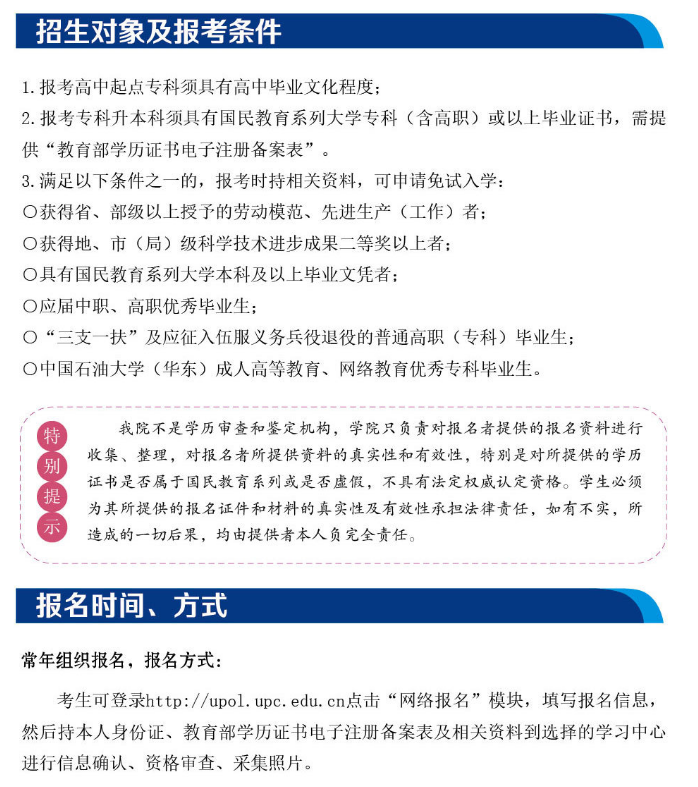 招生对象及报考条件

1. 报考高中起点专科须具有高中毕业文化程度；
2. 报考专科升本科须具有国民教育系列大学专科（含高职）或以上毕业证书，需提供“教育部学历证书电子注册备案表”。
3. 满足以下条件之一的，报考时持相关资料，可申请免试入学：
○获得省、部级以上授予的劳动模范、先进生产（工作）者；
○获得地、市（局）级科学技术进步成果二等奖以上者；
○具有国民教育系列大学本科及以上毕业文凭者；
○应届中职、高职优秀毕业生；
○“三支一扶”及应征入伍服义务兵役退役的普通高职（专科）毕业生；
○中国石油大学（华东）成人高等教育、网络教育优秀专科毕业生。

特别提示

我院不是学历审查和鉴定机构，学院只负责对报名者提供的报名资料进行收集、整理，对报名者所提供资料的真实性和有效性，特别是对所提供的学历证书是否属于国民教育系列或是否虚假，不具有法定权威认定资格。学生必须为其所提供的报名证件和材料的真实性及有效性承担法律责任，如有不实，所造成的一切后果，均由提供者本人负完全责任。

报名时间、方式

常年组织报名，报名方式：

考生可登录http://upol.upc.edu.cn点击“网络报名”模块，填写报名信息，然后持本人身份证、教育部学历证书电子注册备案表及相关资料到选择的学习中心进行信息确认、资格审查、采集照片。